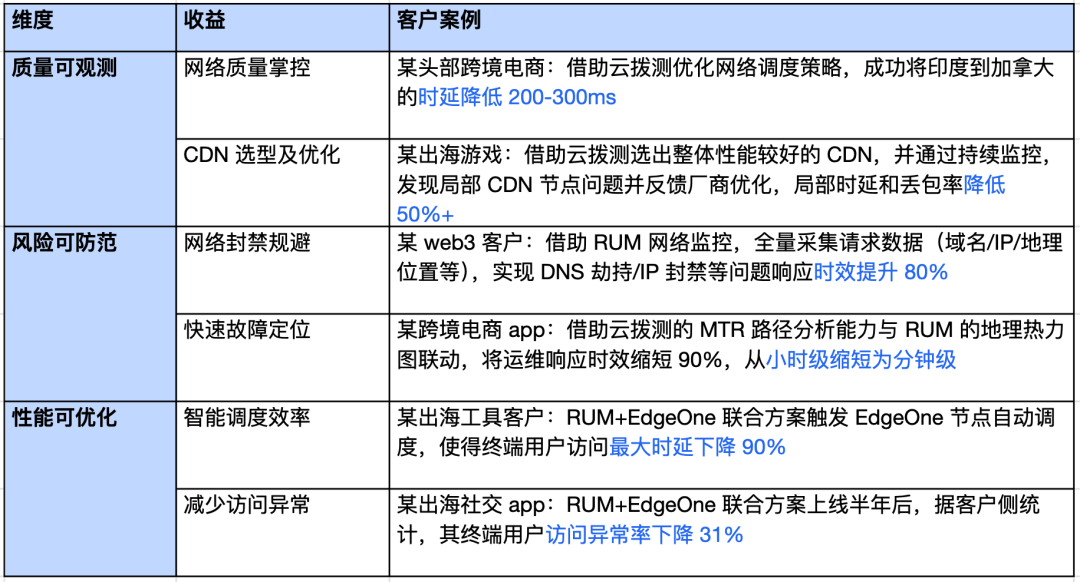 | 维度 | 收益 | 客户案例 |
|---|---|---|
| 质量可观测 | 网络质量掌控 | 某头部跨境电商：借助云拨测优化网络调度策略，成功将印度到加拿大的时延降低 200-300ms |
| | CDN 选型及优化 | 某出海游戏：借助云拨测选出整体性能较好的 CDN，并通过持续监控，发现局部 CDN 节点问题并反馈厂商优化，局部时延和丢包率降低 50%+ |
| 风险可防范 | 网络封禁规避 | 某 web3 客户：借助 RUM 网络监控，全量采集请求数据（域名/IP/地理位置等），实现 DNS 劫持/IP 封禁等问题响应时效提升 80% |
| | 快速故障定位 | 某跨境电商 app：借助云拨测的 MTR 路径分析能力与 RUM 的地理热力图联动，将运维响应时效缩短 90%，从小时级缩短为分钟级 |
| 性能可优化 | 智能调度效率 | 某出海工具客户：RUM+EdgeOne 联合方案触发 EdgeOne 节点自动调度，使得终端用户访问最大时延下降 90% |
| | 减少访问异常 | 某出海社交 app：RUM+EdgeOne 联合方案上线半年后，据客户侧统计，其终端用户访问异常率下降 31% |